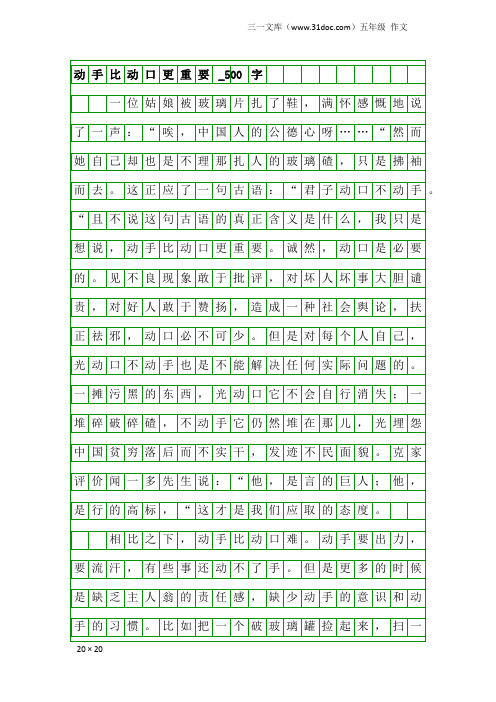 三一文库（www.31doc.com）五年级 作文

动手比动口更重要_500字

一位姑娘被玻璃片扎了鞋，满怀感慨地说了一声：“唉，中国人的公德心呀……“然而她自己却也是不理那扎人的玻璃碴，只是拂袖而去。这正应了一句古语：“君子动口不动手。“且不说这句古语的真正含义是什么，我只是想说，动手比动口更重要。诚然，动口是必要的。见不良现象敢于批评，对坏人坏事大胆谴责，对好人敢于赞扬，造成一种社会舆论，扶正祛邪，动口必不可少。但是对每个人自己，光动口不动手也是不能解决任何实际问题的。一摊污黑的东西，光动口它不会自行消失；一堆碎破碎碴，不动手它仍然堆在那儿，光埋怨中国贫穷落后而不实干，发迹不民面貌。克家评价闻一多先生说：“他，是言的巨人；他，是行的高标，“这才是我们应取的态度。

相比之下，动手比动口难。动手要出力，要流汗，有些事还动不了手。但是更多的时候是缺乏主人翁的责任感，缺少动手的意识和动手的习惯。比如把一个破玻璃罐捡起来，扫一

20×20